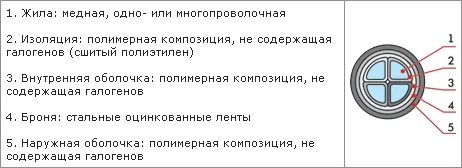 1. Жила: медная, одно- или многопроволочная

2. Изоляция: полимерная композиция, не содержащая галогенов (сшитый полиэтилен)

3. Внутренняя оболочка: полимерная композиция, не содержащая галогенов

4. Броня: стальные оцинкованные ленты

5. Наружная оболочка: полимерная композиция, не содержащая галогенов

1
2
3
4
5